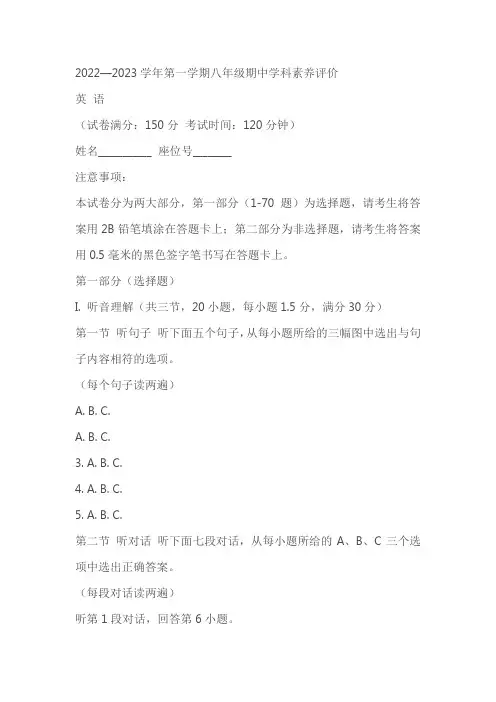 2022—2023 学年第一学期八年级期中学科素养评价

英 语

（试卷满分：150 分 考试时间：120 分钟）

姓名__________ 座位号_______

注意事项：

本试卷分为两大部分，第一部分（1-70 题）为选择题，请考生将答案用 2B 铅笔填涂在答题卡上；第二部分为非选择题，请考生将答案用 0.5 毫米的黑色签字笔书写在答题卡上。

第一部分（选择题）

I. 听音理解（共三节，20 小题，每小题 1.5 分，满分 30 分）

第一节 听句子 听下面五个句子，从每小题所给的三幅图中选出与句子内容相符的选项。

（每个句子读两遍）

A. B. C.

A. B. C.

3. A. B. C.

4. A. B. C.

5. A. B. C.

第二节 听对话 听下面七段对话，从每小题所给的 A、B、C 三个选项中选出正确答案。

（每段对话读两遍）

听第 1 段对话，回答第 6 小题。